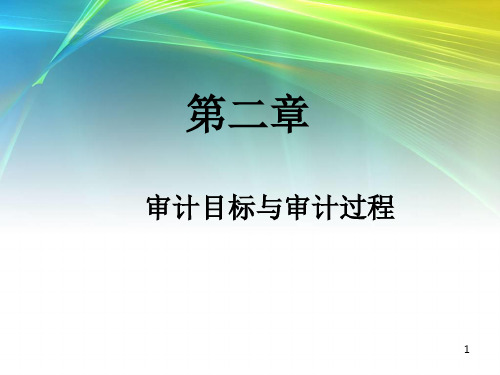 第二章

审计目标与审计过程

1